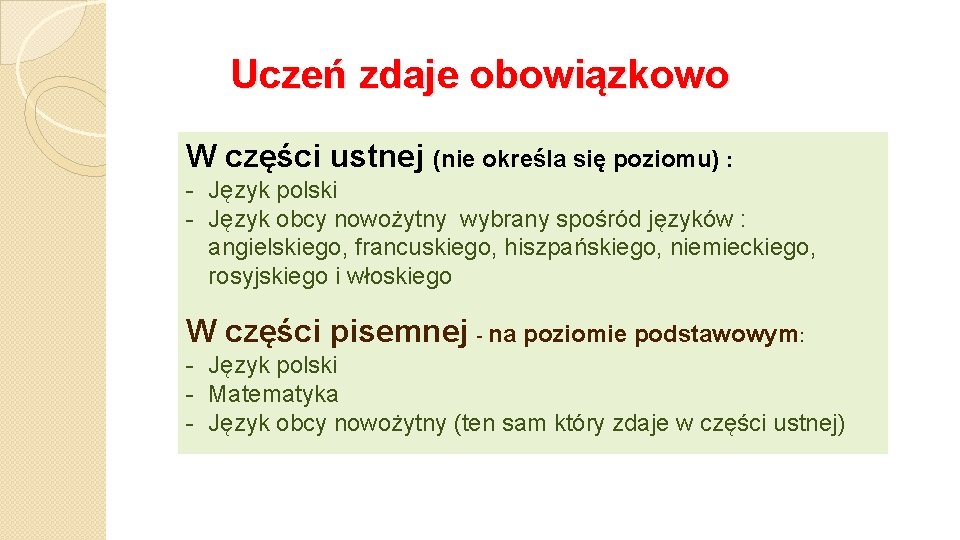 Uczeń zdaje obowiązkowo

W części ustnej (nie określa się poziomu) :

- Język polski
- Język obcy nowożytny wybrany spośród języków : angielskiego, francuskiego, hiszpańskiego, niemieckiego, rosyjskiego i włoskiego

W części pisemnej - na poziomie podstawowym:

- Język polski
- Matematyka
- Język obcy nowożytny (ten sam który zdaje w części ustnej)